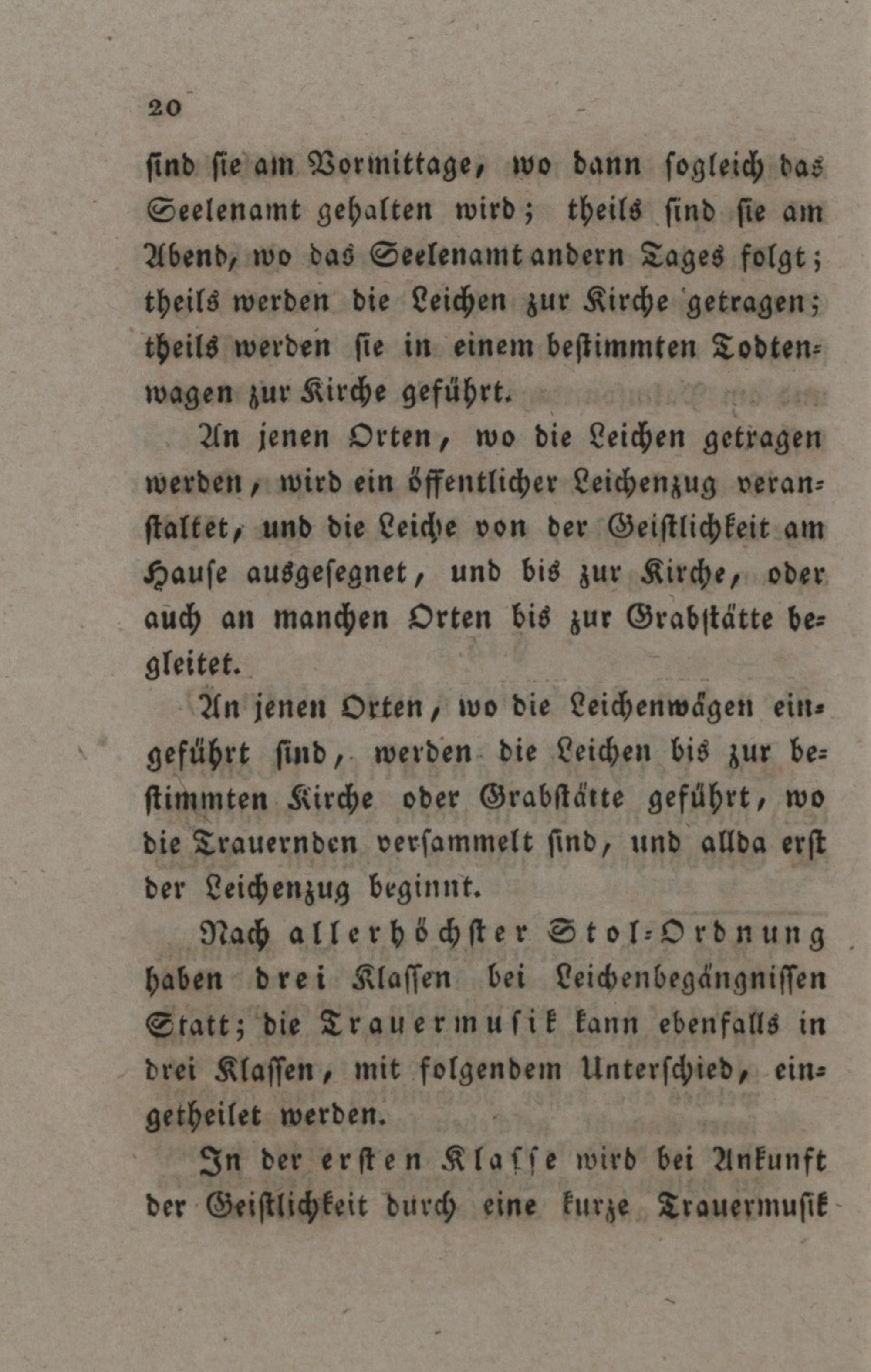 20

sind sie am Vormittage, wo dann sogleich das Seelenamt gehalten wird; theils sind sie am Abend, wo das Seelenamt andern Tages folgt; theils werden die Leichen zur Kirche getragen; theils werden sie in einem bestimmten Todtenwagen zur Kirche geführt.

An jenen Orten, wo die Leichen getragen werden, wird ein öffentlicher Leichenzug veranstaltet, und die Leiche von der Geistlichkeit am Hause ausgesegnet, und bis zur Kirche, oder auch an manchen Orten bis zur Grabstätte begleitet.

An jenen Orten, wo die Leichenwägen eingeführt sind, werden die Leichen bis zur bestimmten Kirche oder Grabstätte geführt, wo die Trauernden versammelt sind, und allda erst der Leichenzug beginnt.

Nach allerhöchster Stol-Ordnung haben drei Klassen bei Leichenbegängnissen Statt; die Trauermusik kann ebenfalls in drei Klassen, mit folgendem Unterschied, eingetheilet werden.

In der ersten Klasse wird bei Ankunft der Geistlichkeit durch eine kurze Trauermusik